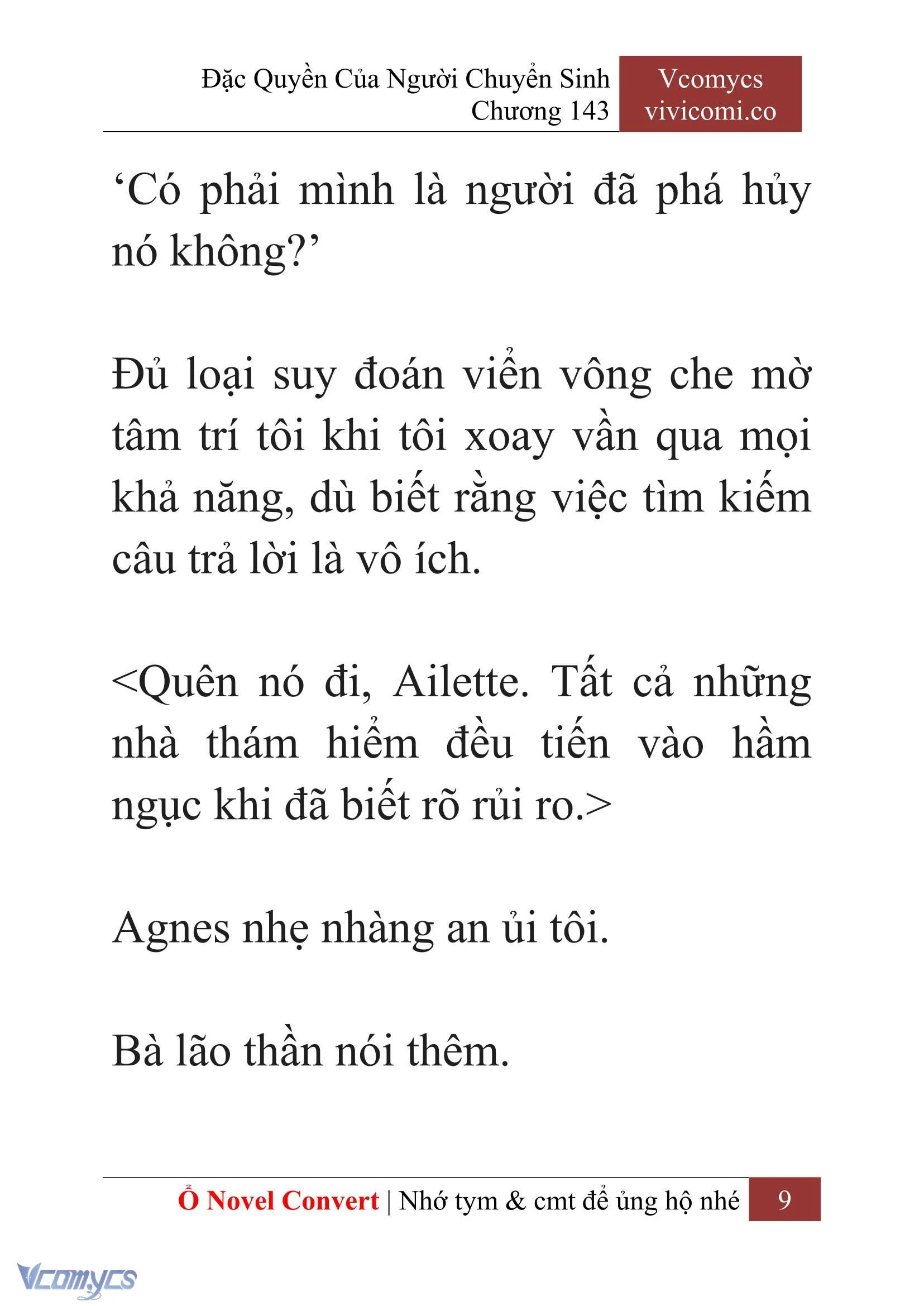 Đặc Quyền Của Người Chuyển Sinh
Chương 143

Vcomycs
vivicomi.co

‘Có phải mình là người đã phá hủy nó không?’

Đủ loại suy đoán viển vông che mờ tâm trí tôi khi tôi xoay vần qua mọi khả năng, dù biết rằng việc tìm kiếm câu trả lời là vô ích.

<Quên nó đi, Ailette. Tất cả những nhà thám hiểm đều tiến vào hầm ngục khi đã biết rõ rủi ro.>

Agnes nhẹ nhàng an ủi tôi.

Bà lão thần nói thêm.

Ổ Novel Convert | Nhớ tym & cmt để ủng hộ nhé 9

Vcomycs